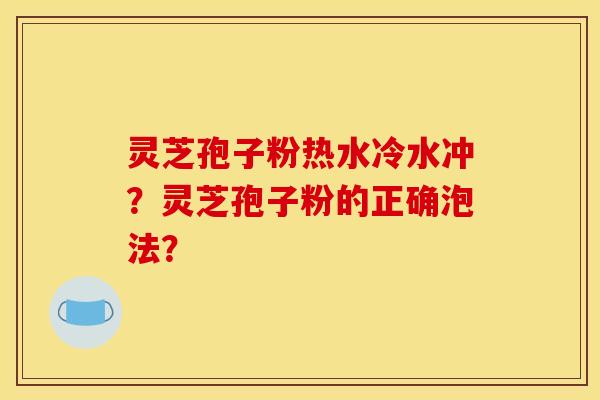 灵芝孢子粉热水冷水冲？灵芝孢子粉的正确泡法?